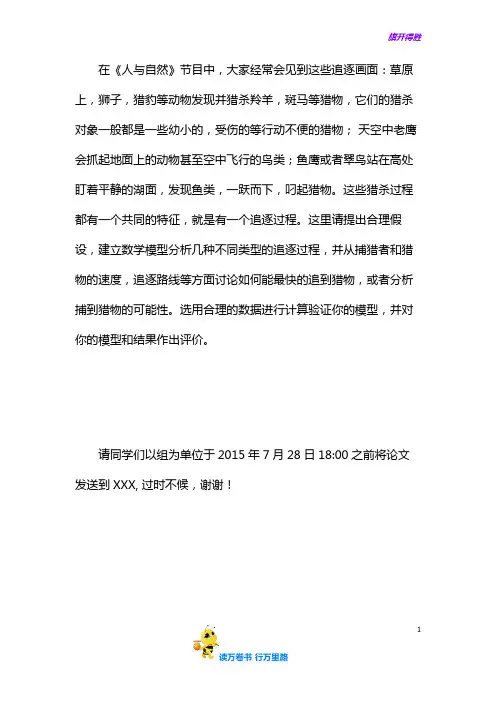 旗开得胜

在《人与自然》节目中，大家经常会见到这些追逐画面：草原上，狮子，猎豹等动物发现并猎杀羚羊，斑马等猎物，它们的猎杀对象一般都是一些幼小的，受伤的等行动不便的猎物；天空中老鹰会抓起地面上的动物甚至空中飞行的鸟类；鱼鹰或者翠鸟站在高处盯着平静的湖面，发现鱼类，一跃而下，叼起猎物。这些猎杀过程都有一个共同的特征，就是有一个追逐过程。这里请提出合理假设，建立数学模型分析几种不同类型的追逐过程，并从捕猎者和猎物的速度，追逐路线等方面讨论如何能最快的追到猎物，或者分析捕到猎物的可能性。选用合理的数据进行计算验证你的模型，并对你的模型和结果作出评价。

请同学们以组为单位于 2015 年 7 月 28 日 18:00 之前将论文发送到 XXX, 过时不候，谢谢！

1

读万卷书 行万里路